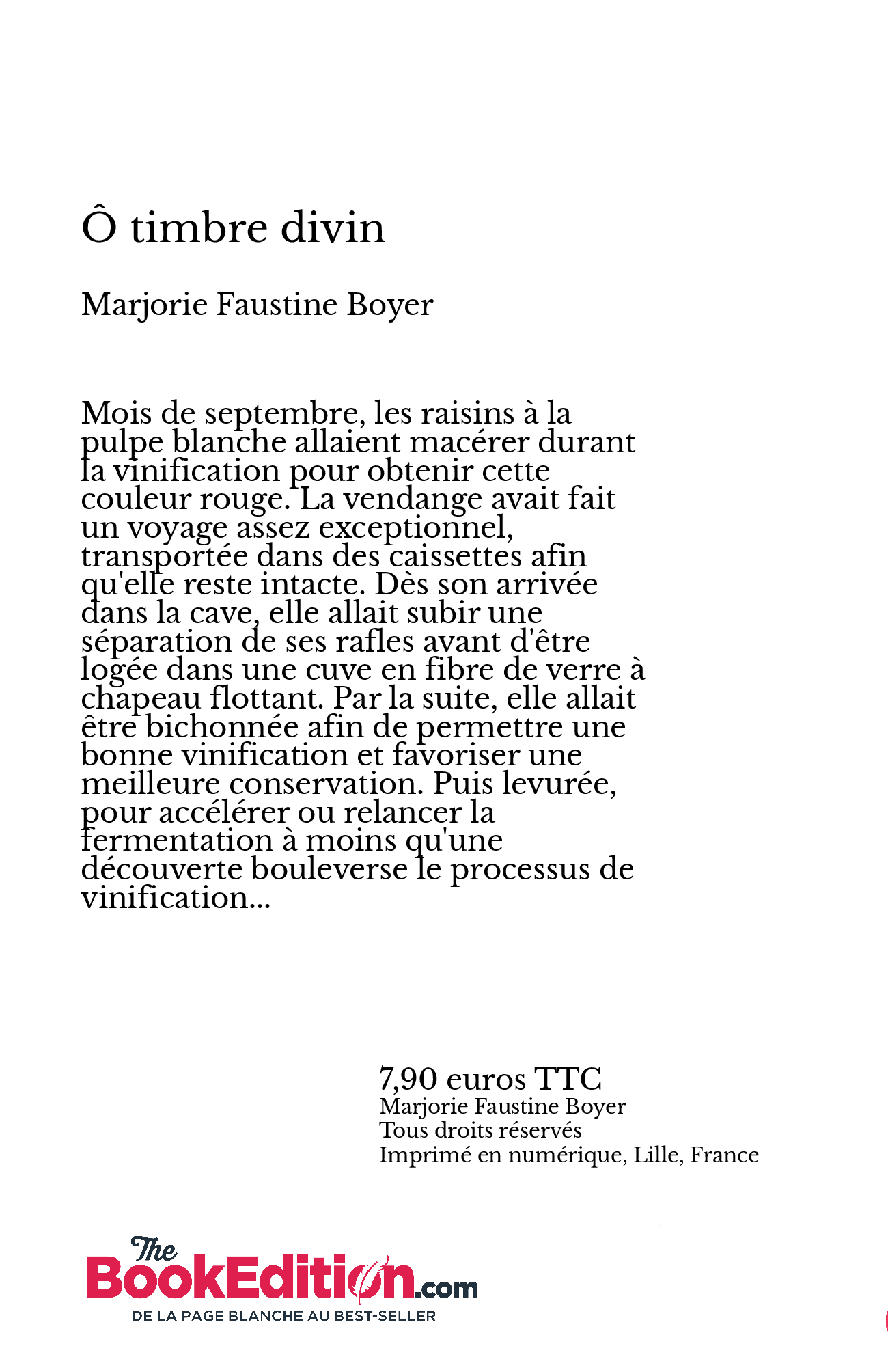 Ô timbre divin

Marjorie Faustine Boyer

Mois de septembre, les raisins à la pulpe blanche allaient macérer durant la vinification pour obtenir cette couleur rouge. La vendange avait fait un voyage assez exceptionnel, transportée dans des caissettes afin qu'elle reste intacte. Dès son arrivée dans la cave, elle allait subir une séparation de ses rafles avant d'être logée dans une cuve en fibre de verre à chapeau flottant. Par la suite, elle allait être bichonnée afin de permettre une bonne vinification et favoriser une meilleure conservation. Puis levurée, pour accélérer ou relancer la fermentation à moins qu'une découverte bouleverse le processus de vinification...

7,90 euros TTC
Marjorie Faustine Boyer
Tous droits réservés
Imprimé en numérique, Lille, France

The BookEdition.com
DE LA PAGE BLANCHE AU BEST-SELLER